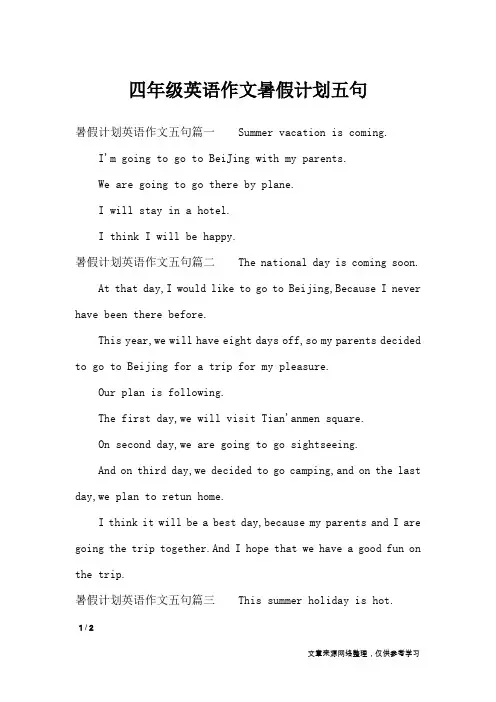 四年级英语作文暑假计划五句

暑假计划英语作文五句篇一　Summer vacation is coming.

I'm going to go to BeiJing with my parents.

We are going to go there by plane.

I will stay in a hotel.

I think I will be happy.

暑假计划英语作文五句篇二　The national day is coming soon.

At that day,I would like to go to Beijing,Because I never have been there before.

This year,we will have eight days off,so my parents decided to go to Beijing for a trip for my pleasure.

Our plan is following.

The first day,we will visit Tian'anmen square.

On second day,we are going to go sightseeing.

And on third day,we decided to go camping,and on the last day,we plan to retun home.

I think it will be a best day,because my parents and I are going the trip together.And I hope that we have a good fun on the trip.

暑假计划英语作文五句篇三　This summer holiday is hot.

1 / 2

文章来源网络整理，仅供参考学习